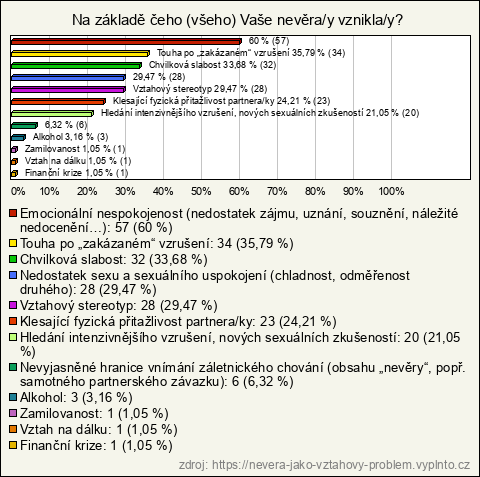 Na základě čeho (všeho) Vaše nevěra/y vznikla/y?

60 % (57)
Touha po „zakázaném“ vzrušení 35,79 % (34)
Chvilková slabost 33,68 % (32)
29,47 % (28)
Vztahový stereotyp 29,47 % (28)
Klesající fyzická přitažlivost partnera/ky 24,21 % (23)
Hledání intenzivnějšího vzrušení, nových sexuálních zkušeností 21,05 % (20)
6,32 % (6)
Alkohol 3,16 % (3)
Zamilovanost 1,05 % (1)
Vztah na dálku 1,05 % (1)
Finanční krize 1,05 % (1)

0% 10% 20% 30% 40% 50% 60% 70% 80% 90% 100%

Emocionální nespokojenost (nedostatek zájmu, uznání, souznění, náležité nedocenění…): 57 (60 %)
Touha po „zakázaném“ vzrušení: 34 (35,79 %)
Chvilková slabost: 32 (33,68 %)
Nedostatek sexu a sexuálního uspokojení (chladnost, odměřenost druhého): 28 (29,47 %)
Vztahový stereotyp: 28 (29,47 %)
Klesající fyzická přitažlivost partnera/ky: 23 (24,21 %)
Hledání intenzivnějšího vzrušení, nových sexuálních zkušeností: 20 (21,05 %)
Nevyjasněné hranice vnímání záletnického chování (obsahu „nevěry“, popř. samotného partnerského závazku): 6 (6,32 %)
Alkohol: 3 (3,16 %)
Zamilovanost: 1 (1,05 %)
Vztah na dálku: 1 (1,05 %)
Finanční krize: 1 (1,05 %)

zdroj: https://nevera-jako-vztahovy-problem.vyplnto.cz